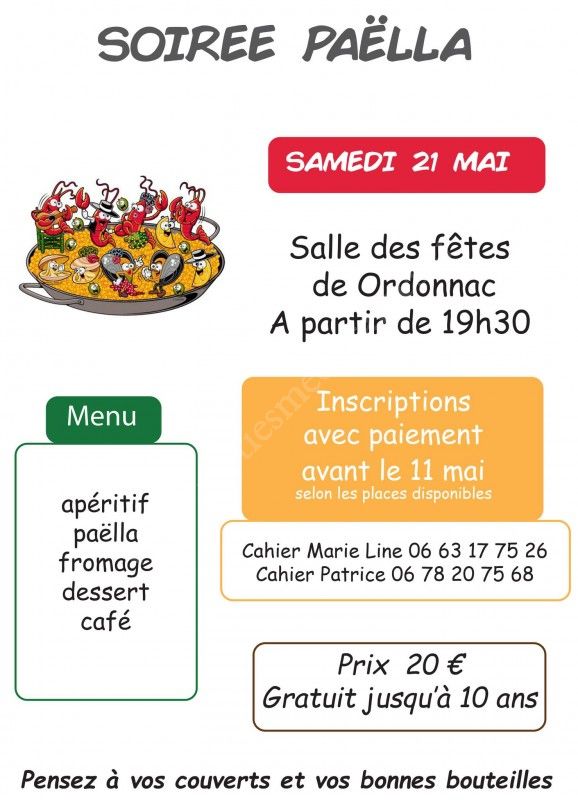 SOIREE PAËLLA

SAMEDI 21 MAI

Salle des fêtes
de Ordonnac
A partir de 19h30

Menu

apéritif
paëlla
fromage
dessert
café

Inscriptions
avec paiement
avant le 11 mai
selon les places disponibles

Cahier Marie Line 06 63 17 75 26
Cahier Patrice 06 78 20 75 68

Prix 20 €
Gratuit jusqu'à 10 ans

Pensez à vos couverts et vos bonnes bouteilles